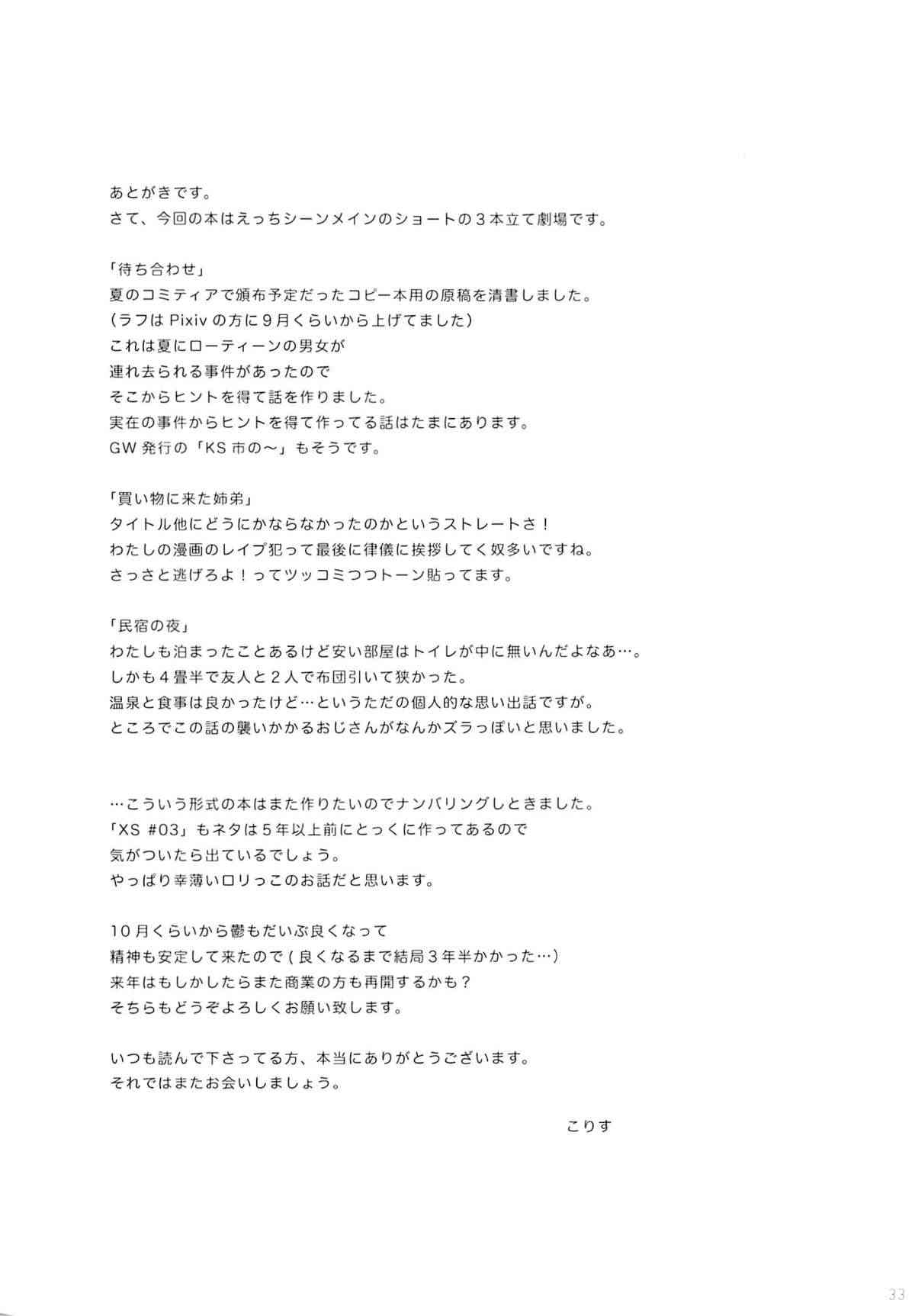 あとがきです。
さて、今回の本はえっちシーンメインのショートの３本立て劇場です。

「待ち合わせ」
夏のコミティアで頒布予定だったコピー本用の原稿を清書しました。
（ラフは Pixiv の方に９月くらいから上げてました）
これは夏にローティーンの男女が
連れ去られる事件があったので
そこからヒントを得て話を作りました。
実在の事件からヒントを得て作ってる話はたまにあります。
GW 発行の「KS 市の～」もそうです。

「買い物に来た姉弟」
タイトル他にどうにかならなかったのかというストレートさ！
わたしの漫画のレイプ犯って最後に律儀に挨拶してく奴多いですね。
さっさと逃げろよ！ってツッコミつつトーン貼ってます。

「民宿の夜」
わたしも泊まったことあるけど安い部屋はトイレが中に無いんだよなあ…。
しかも４畳半で友人と２人で布団引いて狭かった。
温泉と食事は良かったけど…というただの個人的な思い出話ですが。
ところでこの話の襲いかかるおじさんがなんかズラっぽいと思いました。

…こういう形式の本はまた作りたいのでナンバリングしときました。
「XS #03」もネタは５年以上前にとっくに作ってあるので
気がついたら出ているでしょう。
やっぱり幸薄いロリっこのお話だと思います。

１０月くらいから鬱もだいぶ良くなって
精神も安定して来たので（良くなるまで結局３年半かかった…）
来年はもしかしたらまた商業の方も再開するかも？
そちらもどうぞよろしくお願い致します。

いつも読んで下さってる方、本当にありがとうございます。
それではまたお会いしましょう。

こりす

33